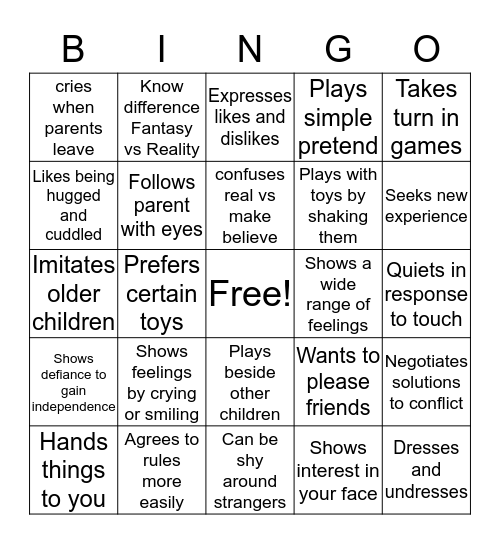 | B | I | N | G | O |
|---|---|---|---|---|
| cries when parents leave | Know difference Fantasy vs Reality | Expresses likes and dislikes | Plays simple pretend | Takes turn in games |
| Likes being hugged and cuddled | Follows parent with eyes | confuses real vs make believe | Plays with toys by shaking them | Seeks new experience |
| Imitates older children | Prefers certain toys | Free! | Shows a wide range of feelings | Quiets in response to touch |
| Shows defiance to gain independence | Shows feelings by crying or smiling | Plays beside other children | Wants to please friends | Negotiates solutions to conflict |
| Hands things to you | Agrees to rules more easily | Can be shy around strangers | Shows interest in your face | Dresses and undresses |